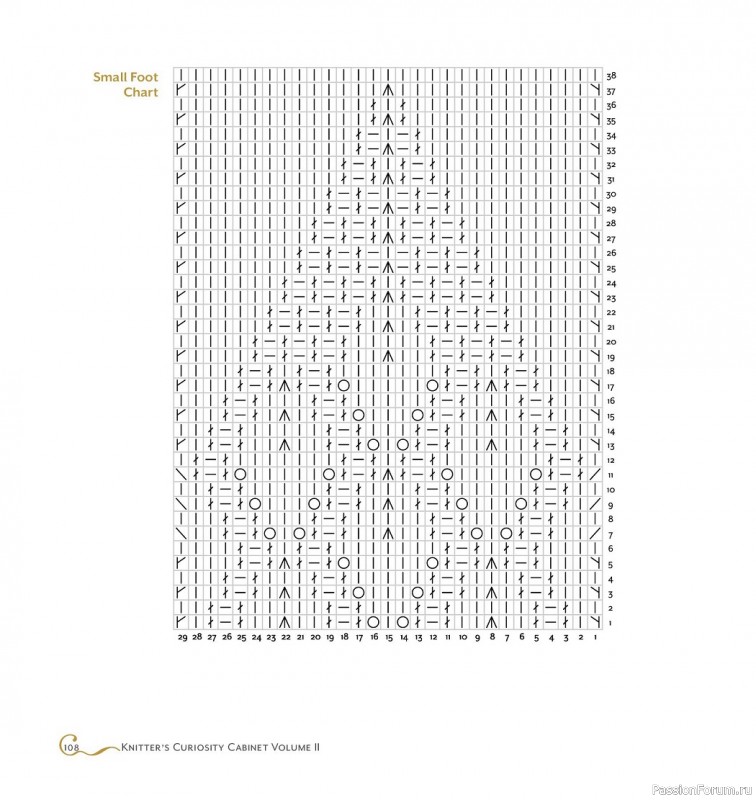 Small Foot Chart

38
37
36
35
34
33
32
31
30
29
28
27
26
25
24
23
22
21
20
19
18
17
16
15
14
13
12
11
10
9
8
7
6
5
4
3
2
1

29 28 27 26 25 24 23 22 21 20 19 18 17 16 15 14 13 12 11 10 9 8 7 6 5 4 3 2 1

108 Knitter's Curiosity Cabinet Volume II

PassionForum.ru